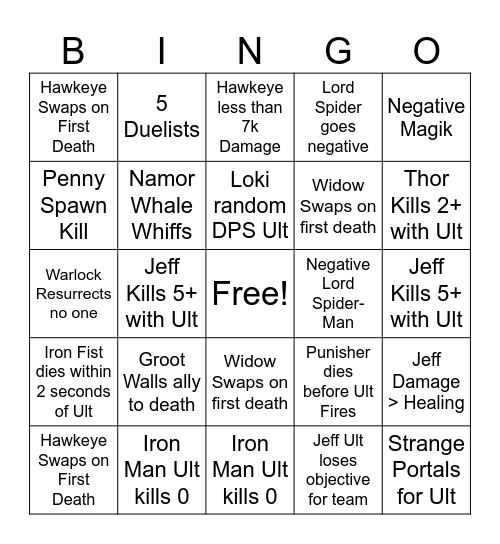 | B | I | N | G | O |
|---|---|---|---|---|
| Hawkeye Swaps on First Death | 5 Duelists | Hawkeye less than 7k Damage | Lord Spider goes negative | Negative Magik |
| Penny Spawn Kill | Namor Whale Whiffs | Loki random DPS Ult | Widow Swaps on first death | Thor Kills 2+ with Ult |
| Warlock Resurrects no one | Jeff Kills 5+ with Ult | Free! | Negative Lord Spider-Man | Jeff Kills 5+ with Ult |
| Iron Fist dies within 2 seconds of Ult | Groot Walls ally to death | Widow Swaps on first death | Punisher dies before Ult Fires | Jeff Damage > Healing |
| Hawkeye Swaps on First Death | Iron Man Ult kills 0 | Iron Man Ult kills 0 | Jeff Ult loses objective for team | Strange Portals for Ult |